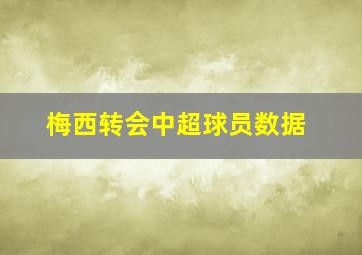 梅西转会中超球员数据